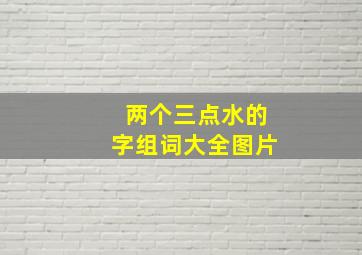 两个三点水的
字组词大全图片